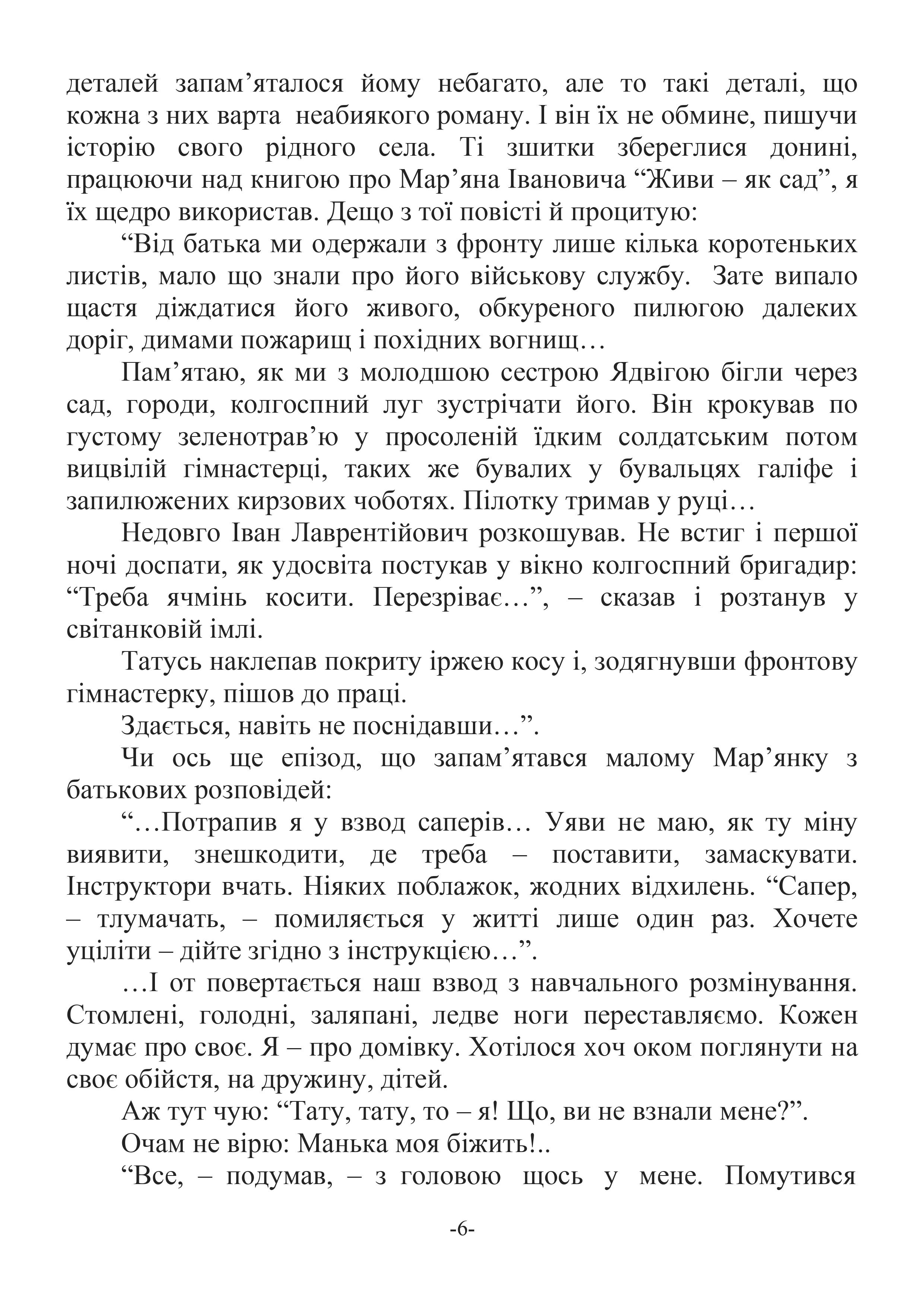 деталей запам’яталося йому небагато, але то такі деталі, що кожна з них варта неабиякого роману. І він їх не обмине, пишучи історію свого рідного села. Ті зшитки збереглися донині, працюючи над книгою про Мар’яна Івановича “Живи – як сад”, я їх щедро використав. Дещо з тої повісті й процитую:

“Від батька ми одержали з фронту лише кілька коротеньких листів, мало що знали про його військову службу. Зате випало щастя діждатися його живого, обкуреного пилюгою далеких доріг, димами пожарищ і похідних вогнищ…

Пам’ятаю, як ми з молодшою сестрою Ядвігою бігли через сад, городи, колгоспний луг зустрічати його. Він крокував по густому зеленотрав’ю у просоленій їдким солдатським потом вицвілій гімнастерці, таких же бувалих у бувальцях галіфе і запилюжених кирзових чоботях. Пілотку тримав у руці…

Недовго Іван Лаврентійович розкошував. Не встиг і першої ночі доспати, як удосвіта постукав у вікно колгоспний бригадир: “Треба ячмінь косити. Перезріває…”, – сказав і розтанув у світанковій імлі.

Татусь наклепав покриту іржею косу і, зодягнувши фронтову гімнастерку, пішов до праці.

Здається, навіть не поснідавши…”.

Чи ось ще епізод, що запам’ятався малому Мар’янку з батькових розповідей:

“…Потрапив я у взвод саперів… Уяви не маю, як ту міну виявити, знешкодити, де треба – поставити, замаскувати. Інструктори вчать. Ніяких поблажок, жодних відхилень. “Сапер, – тлумачать, – помиляється у житті лише один раз. Хочете уціліти – дійте згідно з інструкцією…”.

…І от повертається наш взвод з навчального розмінування. Стомлені, голодні, заляпані, ледве ноги переставляємо. Кожен думає про своє. Я – про домівку. Хотілося хоч оком поглянути на своє обійстя, на дружину, дітей.

Аж тут чую: “Тату, тату, то – я! Що, ви не взнали мене?”.

Очам не вірю: Манька моя біжить!..

“Все, – подумав, – з головою щось у мене. Помутився

-6-